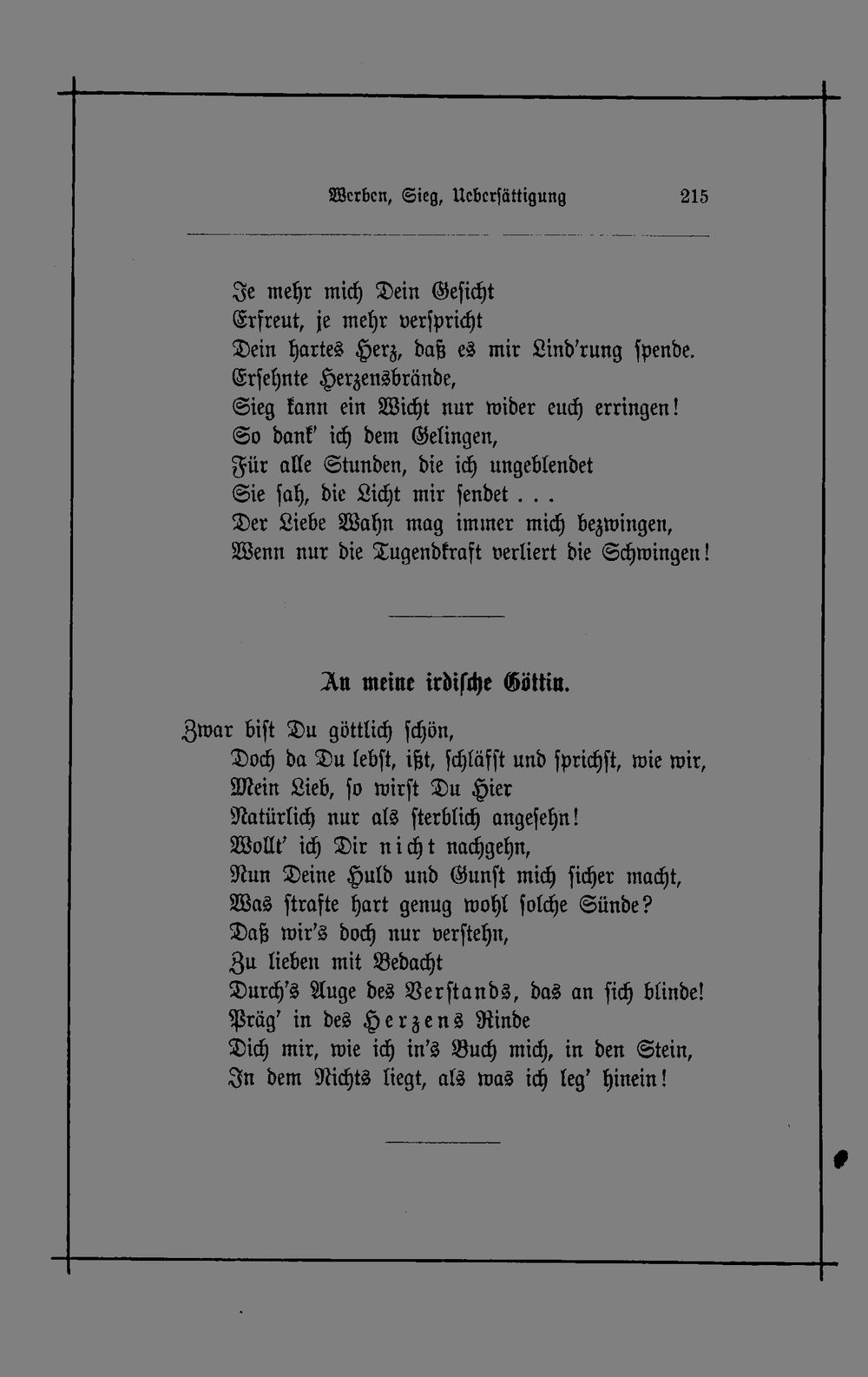 Werben, Sieg, Uebersättigung 215

Je mehr mich Dein Gesicht
Erfreut, je mehr verspricht
Dein hartes Herz, daß es mir Lind'rung spende.
Ersehnte Herzensbrände,
Sieg kann ein Wicht nur wider euch erringen!
So dank' ich dem Gelingen,
Für alle Stunden, die ich ungeblendet
Sie sah, die Licht mir sendet . . .
Der Liebe Wahn mag immer mich bezwingen,
Wenn nur die Tugendkraft verliert die Schwingen!

An meine irdische Göttin.

Zwar bist Du göttlich schön,
Doch da Du lebst, ißt, schläfst und sprichst, wie wir,
Mein Lieb, so wirst Du Hier
Natürlich nur als sterblich angesehn!
Wollt' ich Dir nicht nachgehn,
Nun Deine Huld und Gunst mich sicher macht,
Was strafte hart genug wohl solche Sünde?
Daß wir's doch nur verstehn,
Zu lieben mit Bedacht
Durch's Auge des Verstands, das an sich blinde!
Präg' in des Herzens Rinde
Dich mir, wie ich in's Buch mich, in den Stein,
In dem Nichts liegt, als was ich leg' hinein!